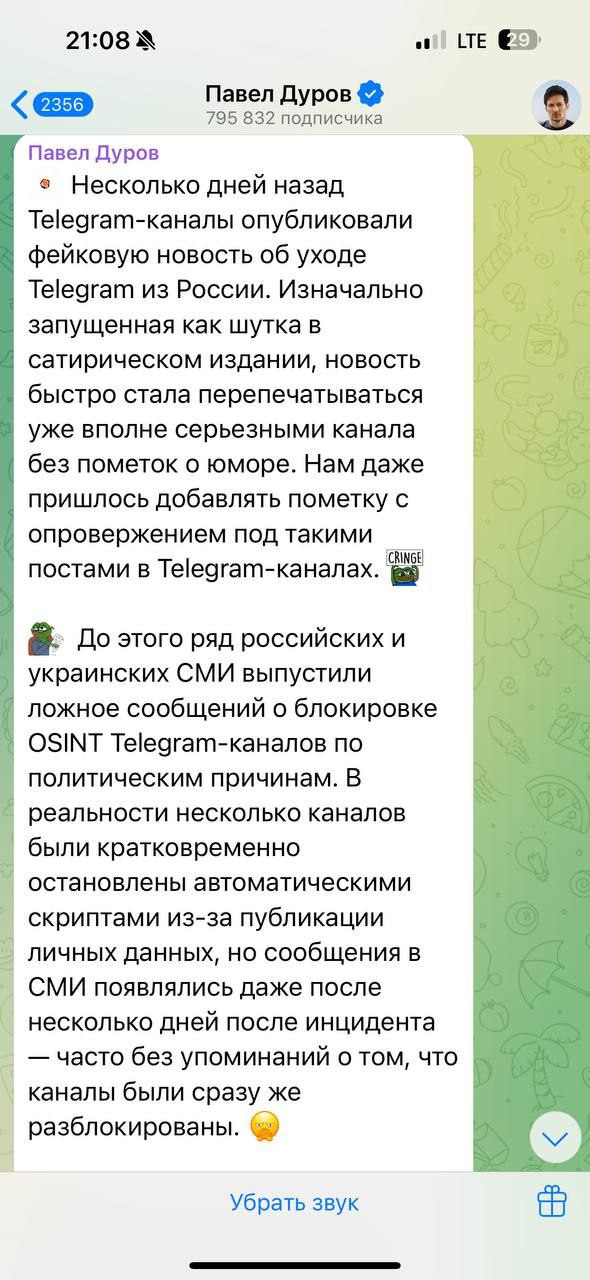 21:08

LTE 29

2356

Павел Дуров

795 832 подписчика

Павел Дуров

Несколько дней назад Telegram-каналы опубликовали фейковую новость об уходе Telegram из России. Изначально запущенная как шутка в сатирическом издании, новость быстро стала перепечатываться уже вполне серьезными канала без пометок о юморе. Нам даже пришлось добавлять пометку с опровержением под такими постами в Telegram-каналах. CRINGE

До этого ряд российских и украинских СМИ выпустили ложное сообщений о блокировке OSINT Telegram-каналов по политическим причинам. В реальности несколько каналов были кратковременно остановлены автоматическими скриптами из-за публикации личных данных, но сообщения в СМИ появлялись даже после несколько дней после инцидента — часто без упоминаний о том, что каналы были сразу же разблокированы.

Убрать звук